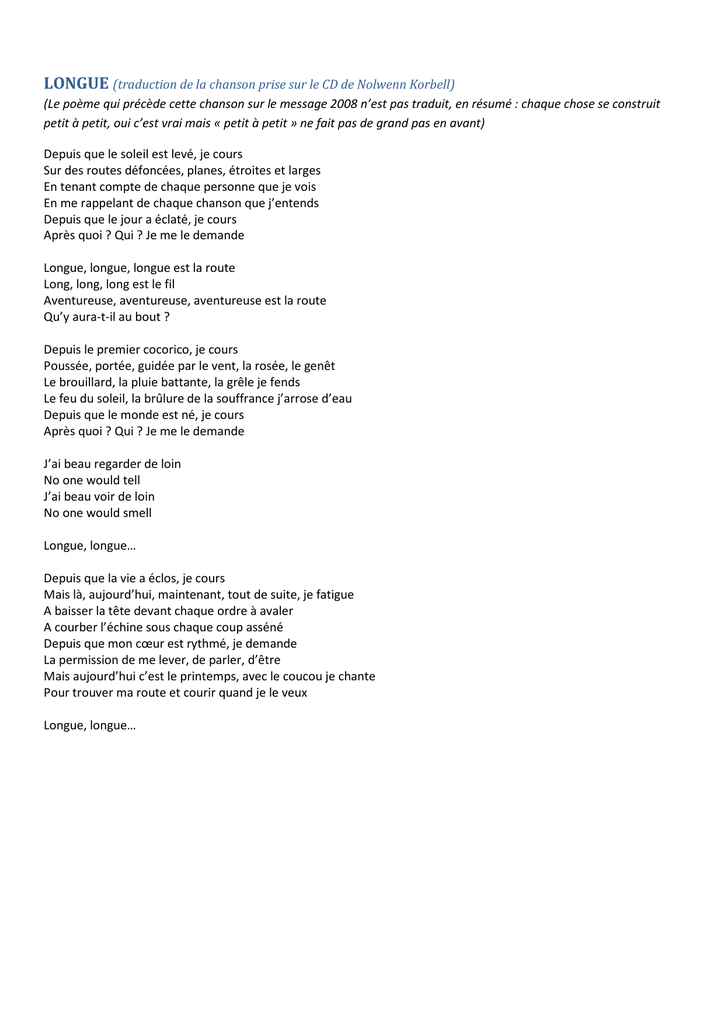 LONGUE (traduction de la chanson prise sur le CD de Nolwenn Korbell)
(Le poème qui précède cette chanson sur le message 2008 n'est pas traduit, en résumé : chaque chose se construit petit à petit, oui c'est vrai mais « petit à petit » ne fait pas de grand pas en avant)

Depuis que le soleil est levé, je cours
Sur des routes défoncées, planes, étroites et larges
En tenant compte de chaque personne que je vois
En me rappelant de chaque chanson que j'entends
Depuis que le jour a éclaté, je cours
Après quoi ? Qui ? Je me le demande

Longue, longue, longue est la route
Long, long, long est le fil
Aventureuse, aventureuse, aventureuse est la route
Qu'y aura-t-il au bout ?

Depuis le premier cocorico, je cours
Poussée, portée, guidée par le vent, la rosée, le genêt
Le brouillard, la pluie battante, la grêle je fends
Le feu du soleil, la brûlure de la souffrance j'arrose d'eau
Depuis que le monde est né, je cours
Après quoi ? Qui ? Je me le demande

J'ai beau regarder de loin
No one would tell
J'ai beau voir de loin
No one would smell

Longue, longue…

Depuis que la vie a éclos, je cours
Mais là, aujourd'hui, maintenant, tout de suite, je fatigue
A baisser la tête devant chaque ordre à avaler
A courber l'échine sous chaque coup asséné
Depuis que mon cœur est rythmé, je demande
La permission de me lever, de parler, d'être
Mais aujourd'hui c'est le printemps, avec le coucou je chante
Pour trouver ma route et courir quand je le veux

Longue, longue…